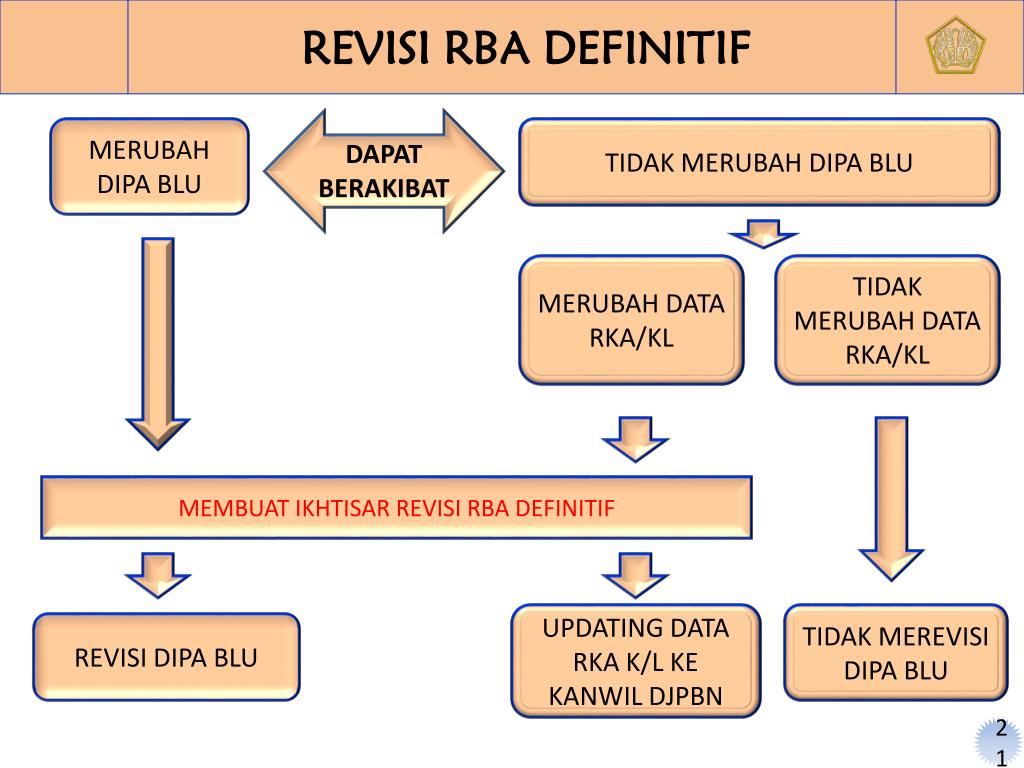 REVISI RBA DEFINITIF

MERUBAH DIPA BLU

DAPAT BERAKIBAT

TIDAK MERUBAH DIPA BLU

MERUBAH DATA RKA/KL

TIDAK MERUBAH DATA RKA/KL

MEMBUAT IKHTISAR REVISI RBA DEFINITIF

REVISI DIPA BLU

UPDATING DATA RKA K/L KE KANWIL DJPBN

TIDAK MEREVISI DIPA BLU

21